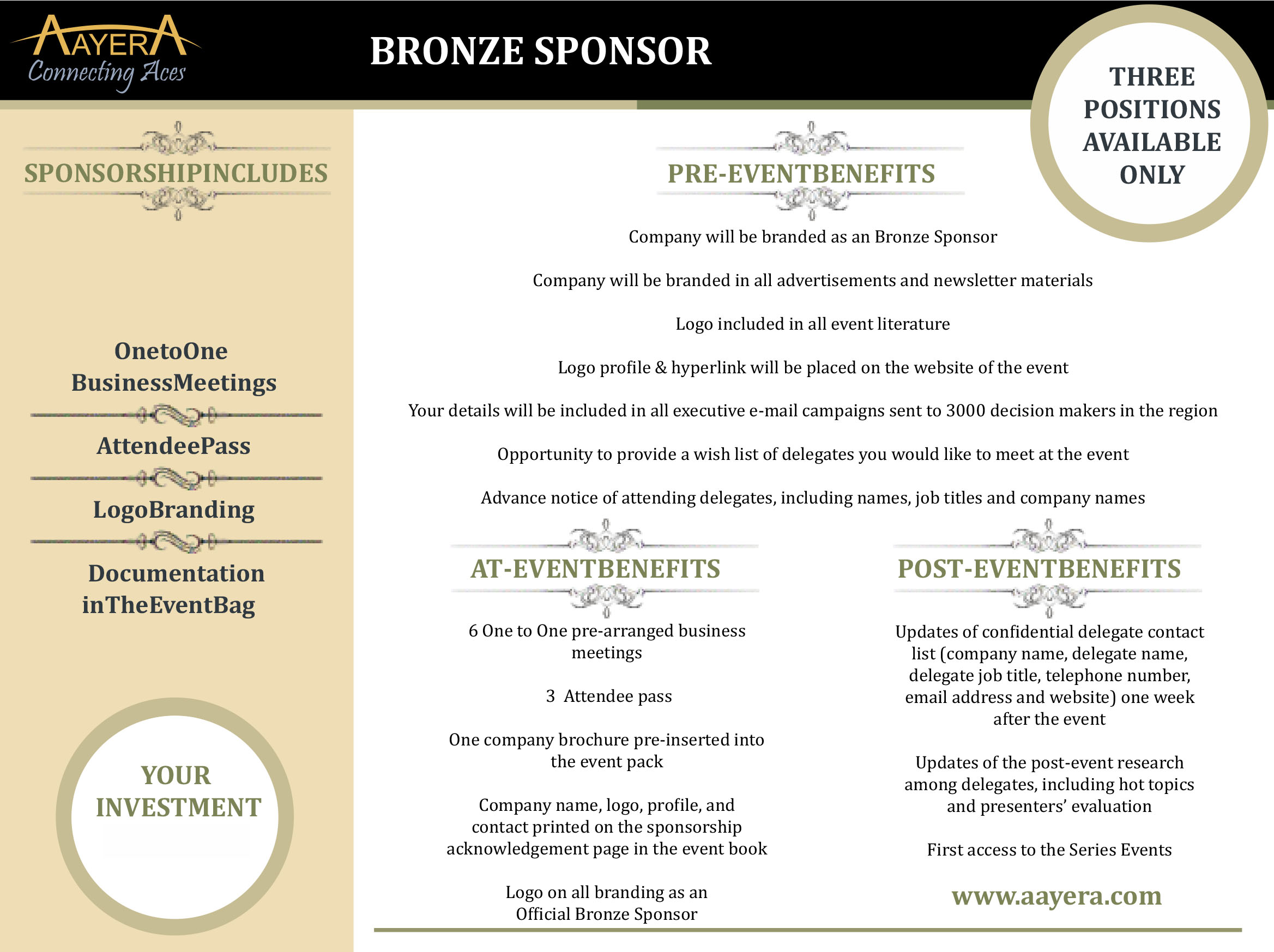 AAYERA
Connecting Aces

BRONZE SPONSOR

THREE POSITIONS AVAILABLE ONLY

SPONSORSHIPINCLUDES

OnetoOne BusinessMeetings

AttendeePass

LogoBranding

Documentation inTheEventBag

YOUR INVESTMENT

PRE-EVENTBENEFITS

Company will be branded as an Bronze Sponsor

Company will be branded in all advertisements and newsletter materials

Logo included in all event literature

Logo profile & hyperlink will be placed on the website of the event

Your details will be included in all executive e-mail campaigns sent to 3000 decision makers in the region

Opportunity to provide a wish list of delegates you would like to meet at the event

Advance notice of attending delegates, including names, job titles and company names

AT-EVENTBENEFITS

6 One to One pre-arranged business meetings

3 Attendee pass

One company brochure pre-inserted into the event pack

Company name, logo, profile, and contact printed on the sponsorship acknowledgement page in the event book

Logo on all branding as an Official Bronze Sponsor

POST-EVENTBENEFITS

Updates of confidential delegate contact list (company name, delegate name, delegate job title, telephone number, email address and website) one week after the event

Updates of the post-event research among delegates, including hot topics and presenters' evaluation

First access to the Series Events

www.aayera.com